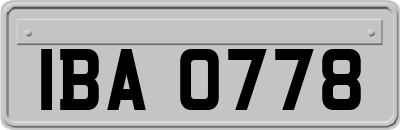 IBA 0778